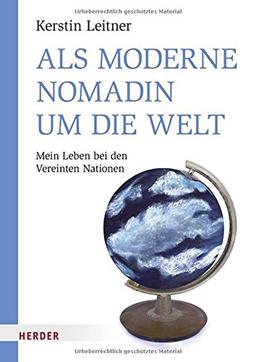 Urheberrechtlich geschütztes Material

Kerstin Leitner

ALS MODERNE NOMADIN UM DIE WELT

Mein Leben bei den Vereinten Nationen

HERDER

Urheberrechtlich geschütztes Material